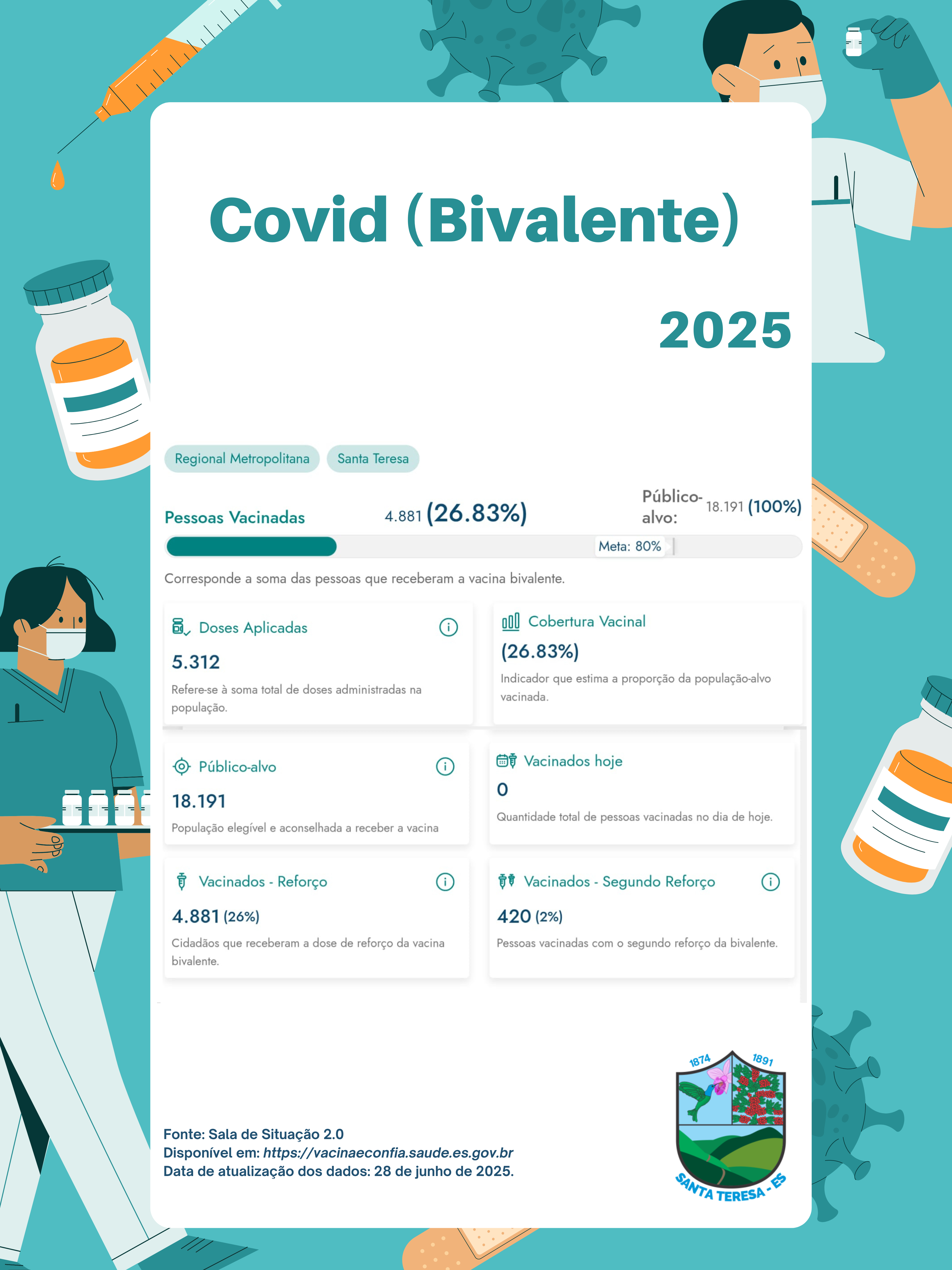 Covid (Bivalente)

2025

Regional Metropolitana
Santa Teresa

Pessoas Vacinadas 4.881 (26.83%) Público-alvo: 18.191 (100%)

Meta: 80%

Corresponde a soma das pessoas que receberam a vacina bivalente.

Doses Aplicadas
5.312
Refere-se à soma total de doses administradas na população.

Cobertura Vacinal
(26.83%)
Indicador que estima a proporção da população-alvo vacinada.

Público-alvo
18.191
População elegível e aconselhada a receber a vacina

Vacinados hoje
0
Quantidade total de pessoas vacinadas no dia de hoje.

Vacinados - Reforço
4.881 (26%)
Cidadãos que receberam a dose de reforço da vacina bivalente.

Vacinados - Segundo Reforço
420 (2%)
Pessoas vacinadas com o segundo reforço da bivalente.

Fonte: Sala de Situação 2.0
Disponível em: https://vacinaeconfia.saude.es.gov.br
Data de atualização dos dados: 28 de junho de 2025.

1874 1891
SANTA TERESA - ES